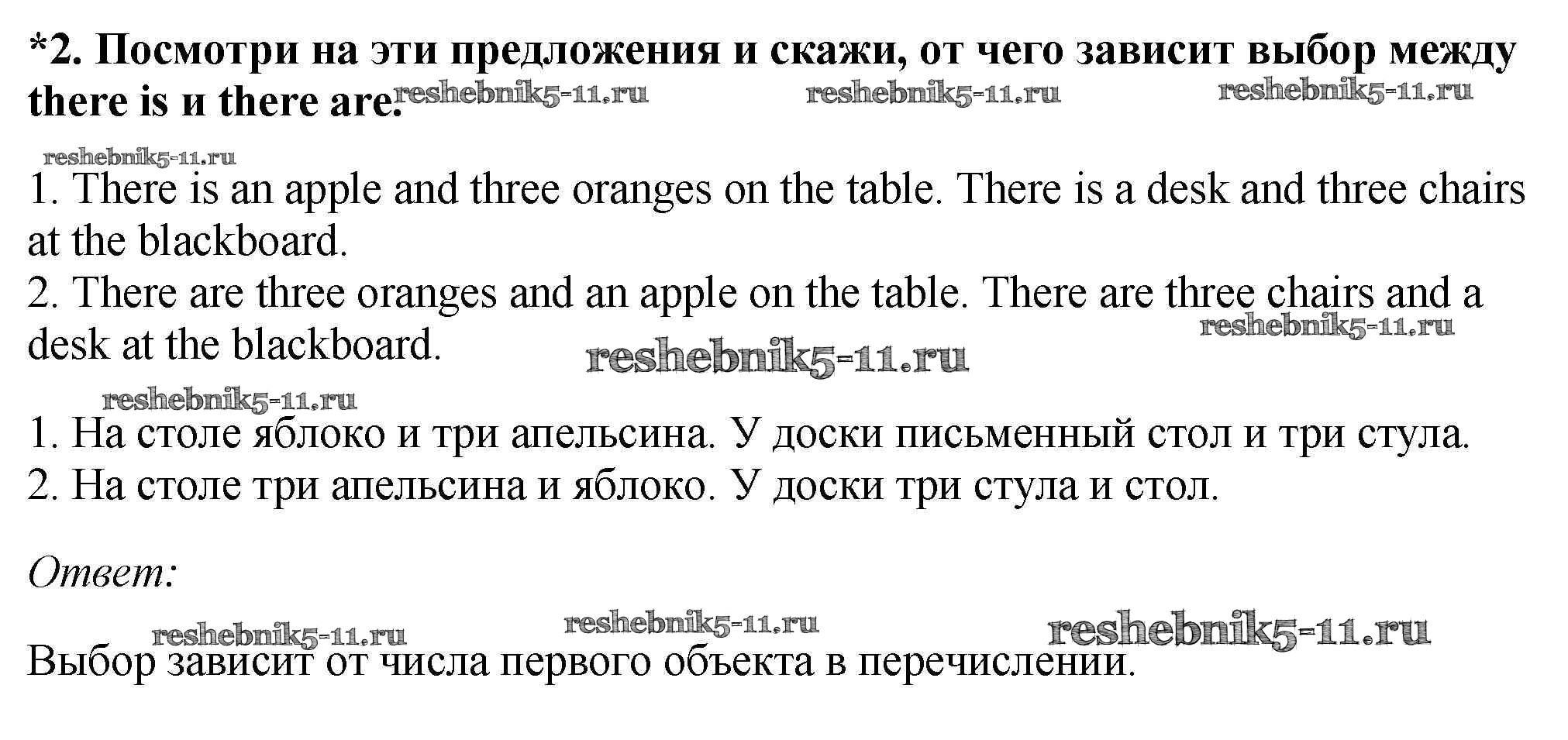 *2. Посмотри на эти предложения и скажи, от чего зависит выбор между there is и there are. reshebnik5-11.ru reshebnik5-11.ru reshebnik5-11.ru

reshebnik5-11.ru
1. There is an apple and three oranges on the table. There is a desk and three chairs at the blackboard.
2. There are three oranges and an apple on the table. There are three chairs and a desk at the blackboard. reshebnik5-11.ru reshebnik5-11.ru

reshebnik5-11.ru
1. На столе яблоко и три апельсина. У доски письменный стол и три стула.
2. На столе три апельсина и яблоко. У доски три стула и стол.

Ответ:

reshebnik5-11.ru reshebnik5-11.ru reshebnik5-11.ru
Выбор зависит от числа первого объекта в перечислении.